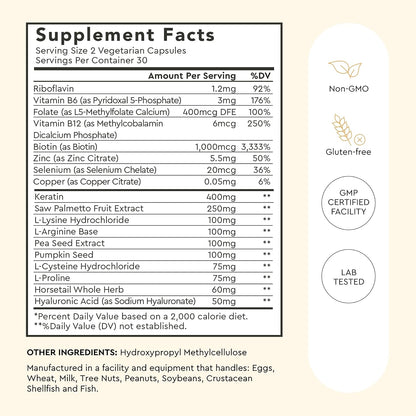 Supplement Facts
Serving Size 2 Vegetarian Capsules
Servings Per Container 30

| | Amount Per Serving | %DV |
|---|---|---|
| Riboflavin | 1.2mg | 92% |
| Vitamin B6 (as Pyridoxal 5-Phosphate) | 3mg | 176% |
| Folate (as L5-Methylfolate Calcium) | 400mcg DFE | 100% |
| Vitamin B12 (as Methylcobalamin Dicalcium Phosphate) | 6mcg | 250% |
| Biotin (as Biotin) | 1,000mcg | 3,333% |
| Zinc (as Zinc Citrate) | 5.5mg | 50% |
| Selenium (as Selenium Chelate) | 20mcg | 36% |
| Copper (as Copper Citrate) | 0.05mg | 6% |
| Keratin | 400mg | ** |
| Saw Palmetto Fruit Extract | 250mg | ** |
| L-Lysine Hydrochloride | 100mg | ** |
| L-Arginine Base | 100mg | ** |
| Pea Seed Extract | 100mg | ** |
| Pumpkin Seed | 100mg | ** |
| L-Cysteine Hydrochloride | 75mg | ** |
| L-Proline | 75mg | ** |
| Horsetail Whole Herb | 60mg | ** |
| Hyaluronic Acid (as Sodium Hyaluronate) | 50mg | ** |

*Percent Daily Value based on a 2,000 calorie diet.
**%Daily Value (DV) not established.

OTHER INGREDIENTS: Hydroxypropyl Methylcellulose

Manufactured in a facility and equipment that handles: Eggs, Wheat, Milk, Tree Nuts, Peanuts, Soybeans, Crustacean Shellfish and Fish.

Non-GMO

Gluten-free

GMP CERTIFIED FACILITY

LAB TESTED